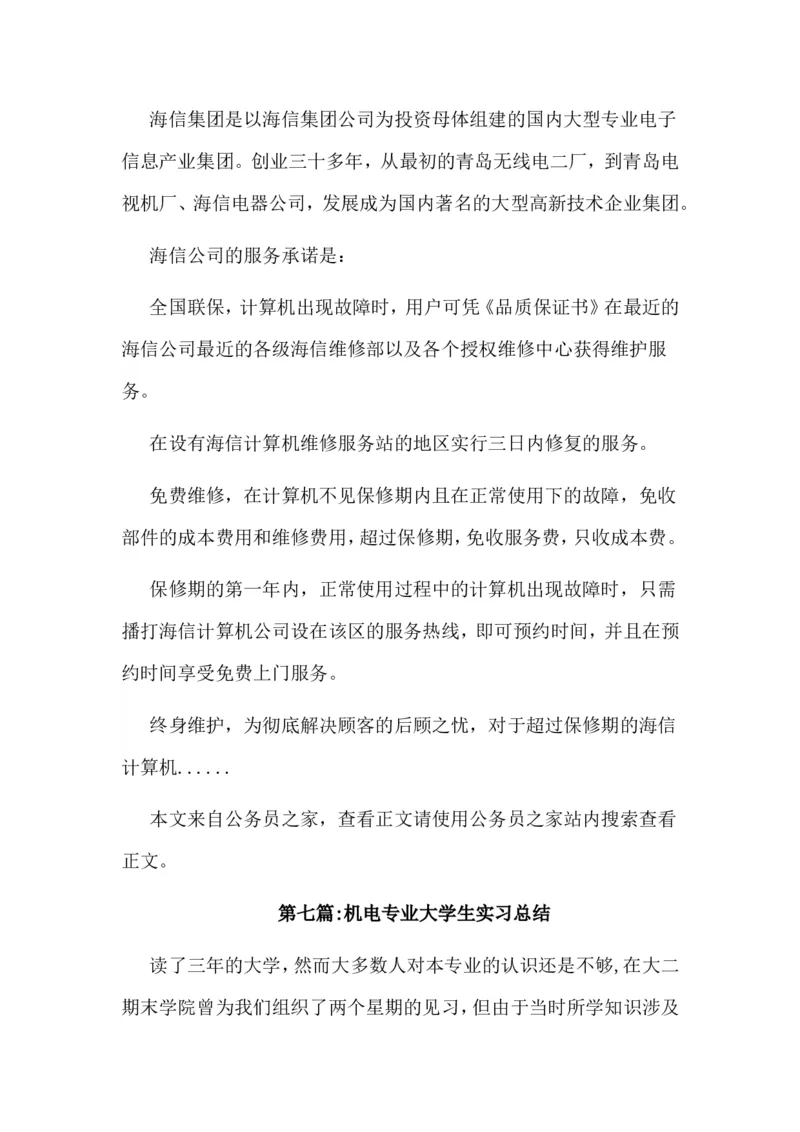 海信集团是以海信集团公司为投资母体组建的国内大型专业电子信息产业集团。创业三十多年，从最初的青岛无线电二厂，到青岛电视机厂、海信电器公司，发展成为国内著名的大型高新技术企业集团。

海信公司的服务承诺是：

全国联保，计算机出现故障时，用户可凭《品质保证书》在最近的海信公司最近的各级海信维修部以及各个授权维修中心获得维护服务。

在设有海信计算机维修服务站的地区实行三日内修复的服务。

免费维修，在计算机不见保修期内且在正常使用下的故障，免收部件的成本费用和维修费用，超过保修期，免收服务费，只收成本费。

保修期的第一年内，正常使用过程中的计算机出现故障时，只需播打海信计算机公司设在该区的服务热线，即可预约时间，并且在预约时间享受免费上门服务。

终身维护，为彻底解决顾客的后顾之忧，对于超过保修期的海信计算机......

本文来自公务员之家，查看正文请使用公务员之家站内搜索查看正文。

第七篇:机电专业大学生实习总结

读了三年的大学，然而大多数人对本专业的认识还是不够，在大二期末学院曾为我们组织了两个星期的见习，但由于当时所学知识涉及